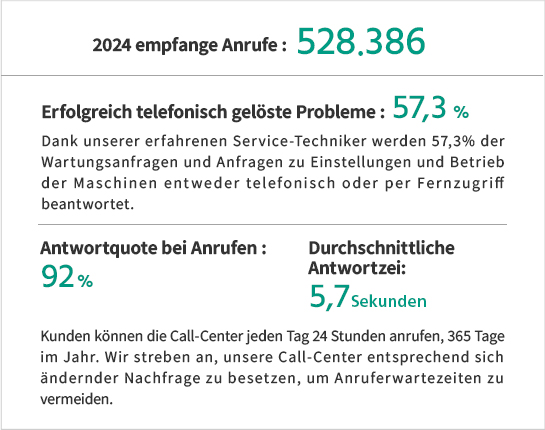 2024 empfange Anrufe : 528.386

Erfolgreich telefonisch gelöste Probleme : 57,3 %

Dank unserer erfahrenen Service-Techniker werden 57,3% der Wartungsanfragen und Anfragen zu Einstellungen und Betrieb der Maschinen entweder telefonisch oder per Fernzugriff beantwortet.

Antwortquote bei Anrufen :
92 %

Durchschnittliche Antwortzei:
5,7 Sekunden

Kunden können die Call-Center jeden Tag 24 Stunden anrufen, 365 Tage im Jahr. Wir streben an, unsere Call-Center entsprechend sich ändernder Nachfrage zu besetzen, um Anruferwartezeiten zu vermeiden.